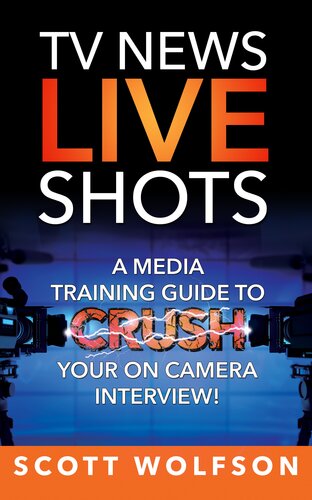 TV NEWS
LIVE
SHOTS

A MEDIA TRAINING GUIDE TO CRUSH YOUR ON CAMERA INTERVIEW!

SCOTT WOLFSON